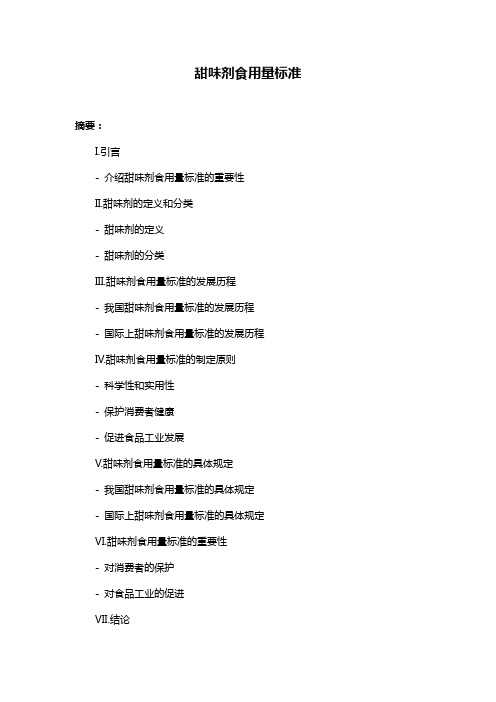 甜味剂食用量标准

摘要：

I.引言

- 介绍甜味剂食用量标准的重要性

II.甜味剂的定义和分类

- 甜味剂的定义

- 甜味剂的分类

III.甜味剂食用量标准的发展历程

- 我国甜味剂食用量标准的发展历程

- 国际上甜味剂食用量标准的发展历程

IV.甜味剂食用量标准的制定原则

- 科学性和实用性

- 保护消费者健康

- 促进食品工业发展

V.甜味剂食用量标准的具体规定

- 我国甜味剂食用量标准的具体规定

- 国际上甜味剂食用量标准的具体规定

VI.甜味剂食用量标准的重要性

- 对消费者的保护

- 对食品工业的促进

VII.结论